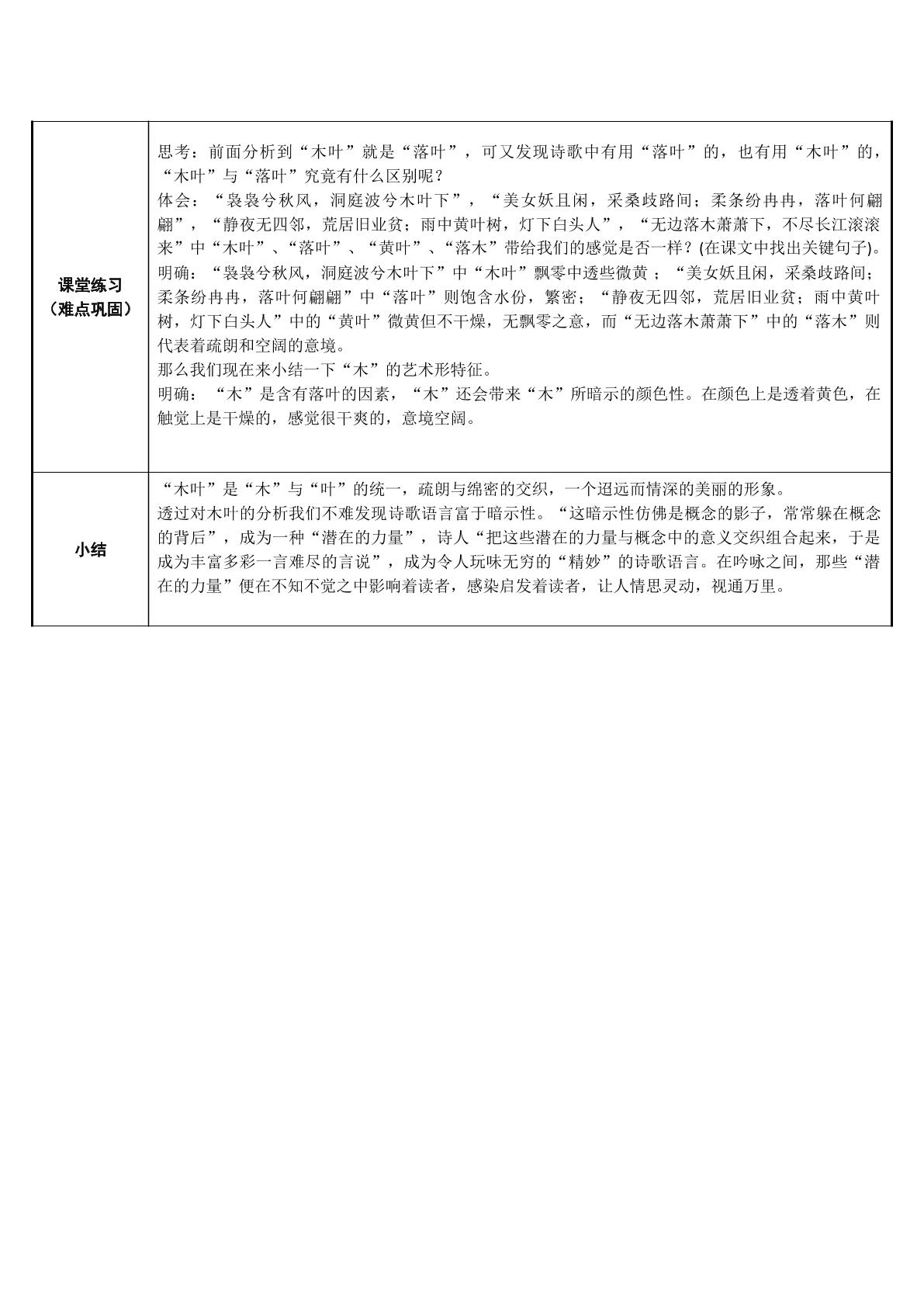 | 课堂练习（难点巩固） | 思考：前面分析到“木叶”就是“落叶”，可又发现诗歌中有用“落叶”的，也有用“木叶”的，“木叶”与“落叶”究竟有什么区别呢？体会：“袅袅兮秋风，洞庭波兮木叶下”，“美女妖且闲，采桑歧路间；柔条纷冉冉，落叶何翩翩”，“静夜无四邻，荒居旧业贫；雨中黄叶树，灯下白头人”，“无边落木萧萧下，不尽长江滚滚来”中“木叶”、“落叶”、“黄叶”、“落木”带给我们的感觉是否一样？(在课文中找出关键句子)。明确：“袅袅兮秋风，洞庭波兮木叶下”中“木叶”飘零中透些微黄；“美女妖且闲，采桑歧路间；柔条纷冉冉，落叶何翩翩”中“落叶”则饱含水份，繁密；“静夜无四邻，荒居旧业贫；雨中黄叶树，灯下白头人”中的“黄叶”微黄但不干燥，无飘零之意，而“无边落木萧萧下”中的“落木”则代表着疏朗和空阔的意境。那么我们现在来小结一下“木”的艺术形特征。明确：“木”是含有落叶的因素，“木”还会带来“木”所暗示的颜色性。在颜色上是透着黄色，在触觉上是干燥的，感觉很干爽的，意境空阔。 |
|---|---|
| 小结 | “木叶”是“木”与“叶”的统一，疏朗与绵密的交织，一个迢远而情深的美丽的形象。透过对木叶的分析我们不难发现诗歌语言富于暗示性。“这暗示性仿佛是概念的影子，常常躲在概念的背后”，成为一种“潜在的力量”，诗人“把这些潜在的力量与概念中的意义交织组合起来，于是成为丰富多彩一言难尽的言说”，成为令人玩味无穷的“精妙”的诗歌语言。在吟咏之间，那些“潜在的力量”便在不知不觉之中影响着读者，感染启发着读者，让人情思灵动，视通万里。 |